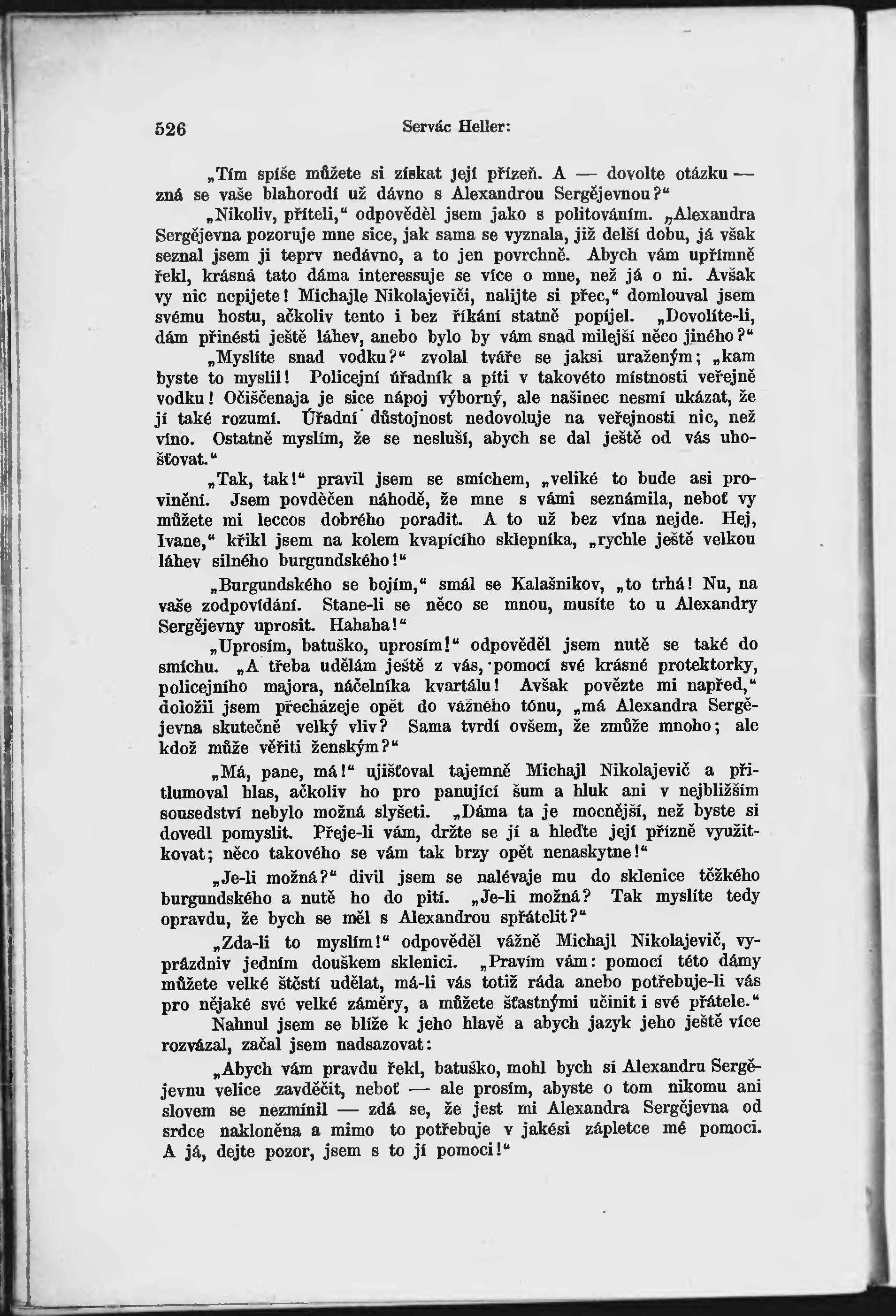 526 Servác Heller:

„Tím spíše můžete si získat její přízeň. A — dovolte otázku — zná se vaše blahorodí už dávno s Alexandrou Sergějevnou?“

„Nikoliv, příteli,“ odpověděl jsem jako s politováním. „Alexandra Sergějevna pozoruje mne sice, jak sama se vyznala, již delší dobu, já však seznal jsem ji teprv nedávno, a to jen povrchně. Abych vám upřímně řekl, krásná tato dáma interessuje se více o mne, než já o ni. Avšak vy nic nepijete! Michajle Nikolajeviči, nalijte si přec,“ domlouval jsem svému hostu, ačkoliv tento i bez říkání statně popíjel. „Dovolíte-li, dám přinésti ještě láhev, anebo bylo by vám snad milejší něco jiného?“

„Myslíte snad vodku?“ zvolal tváře se jaksi uraženým; „kam byste to myslil! Policejní úřadník a píti v takovéto místnosti veřejně vodku! Očiščenaja je sice nápoj výborný, ale našinec nesmí ukázat, že jí také rozumí. Úřadní důstojnost nedovoluje na veřejnosti nic, než víno. Ostatně myslím, že se nesluší, abych se dal ještě od vás uhošťovat.“

„Tak, tak!“ pravil jsem se smíchem, „veliké to bude asi provinění. Jsem povděčen náhodě, že mne s vámi seznámila, neboť vy můžete mi leccos dobrého poradit. A to už bez vína nejde. Hej, Ivane,“ křikl jsem na kolem kvapícího sklepníka, „rychle ještě velkou láhev silného burgundského!“

„Burgundského se bojím,“ smál se Kalašnikov, „to trhá! Nu, na vaše zodpovídání. Stane-li se něco se mnou, musíte to u Alexandry Sergějevny uprosit. Hahaha!“

„Uprosím, batuško, uprosím!“ odpověděl jsem nutě se také do smíchu. „A třeba udělám ještě z vás, pomocí své krásné protektorky, policejního majora, náčelníka kvartálu! Avšak povězte mi napřed,“ doložil jsem přecházeje opět do vážného tónu, „má Alexandra Sergějevna skutečně velký vliv? Sama tvrdí ovšem, že zmůže mnoho; ale kdož může věřiti ženským?“

„Má, pane, má!“ ujišťoval tajemně Michajl Nikolajevič a přitlumoval hlas, ačkoliv ho pro panující šum a hluk ani v nejbližším sousedství nebylo možná slyšeti. „Dáma ta je mocnější, než byste si dovedl pomyslit. Přeje-li vám, držte se jí a hleďte její přízně využitkovat; něco takového se vám tak brzy opět nenaskytne!“

„Je-li možná?“ divil jsem se nalévaje mu do sklenice těžkého burgundského a nutě ho do pití. „Je-li možná? Tak myslíte tedy opravdu, že bych se měl s Alexandrou spřátelit?“

„Zda-li to myslím!“ odpověděl vážně Michajl Nikolajevič, vyprázdniv jedním douškem sklenici. „Pravím vám: pomocí této dámy můžete velké štěstí udělat, má-li vás totiž ráda anebo potřebuje-li vás pro nějaké své velké záměry, a můžete šťastnými učinit i své přátele.“

Nahnul jsem se blíže k jeho hlavě a abych jazyk jeho ještě více rozvázal, začal jsem nadsazovat:

„Abych vám pravdu řekl, batuško, mohl bych si Alexandru Sergějevnu velice zavděčit, neboť — ale prosím, abyste o tom nikomu ani slovem se nezmínil — zdá se, že jest mi Alexandra Sergějevna od srdce nakloněna a mimo to potřebuje v jakési zápletce mé pomoci. A já, dejte pozor, jsem s to jí pomoci!“